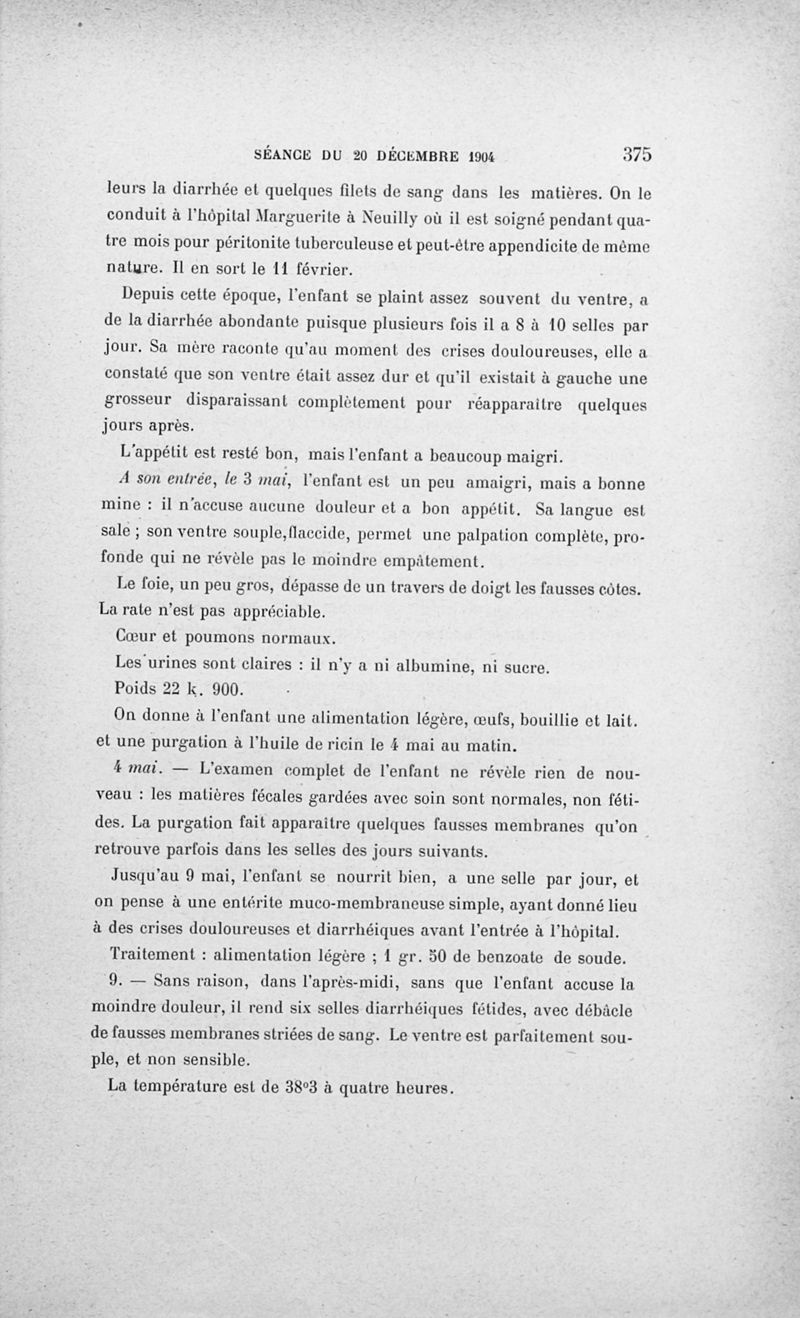 SÉANCE DU 20 DÉCEMBRE 1904 375

leurs la diarrhée et quelques filets de sang dans les matières. On le conduit à l'hôpital Marguerite à Neuilly où il est soigné pendant quatre mois pour péritonite tuberculeuse et peut-être appendicite de même nature. Il en sort le 11 février.

Depuis cette époque, l'enfant se plaint assez souvent du ventre, a de la diarrhée abondante puisque plusieurs fois il a 8 à 10 selles par jour. Sa mère raconte qu'au moment des crises douloureuses, elle a constaté que son ventre était assez dur et qu'il existait à gauche une grosseur disparaissant complètement pour réapparaître quelques jours après.

L'appétit est resté bon, mais l'enfant a beaucoup maigri.

A son entrée, le 3 mai, l'enfant est un peu amaigri, mais a bonne mine : il n'accuse aucune douleur et a bon appétit. Sa langue est sale ; son ventre souple, flaccide, permet une palpation complète, profonde qui ne révèle pas le moindre empâtement.

Le foie, un peu gros, dépasse de un travers de doigt les fausses côtes. La rate n'est pas appréciable.

Cœur et poumons normaux.

Les urines sont claires : il n'y a ni albumine, ni sucre.

Poids 22 k. 900.

On donne à l'enfant une alimentation légère, œufs, bouillie et lait. et une purgation à l'huile de ricin le 4 mai au matin.

4 mai. — L'examen complet de l'enfant ne révèle rien de nouveau : les matières fécales gardées avec soin sont normales, non fétides. La purgation fait apparaître quelques fausses membranes qu'on retrouve parfois dans les selles des jours suivants.

Jusqu'au 9 mai, l'enfant se nourrit bien, a une selle par jour, et on pense à une entérite muco-membraneuse simple, ayant donné lieu à des crises douloureuses et diarrhéiques avant l'entrée à l'hôpital.

Traitement : alimentation légère ; 1 gr. 50 de benzoate de soude.

9. — Sans raison, dans l'après-midi, sans que l'enfant accuse la moindre douleur, il rend six selles diarrhéiques fétides, avec débâcle de fausses membranes striées de sang. Le ventre est parfaitement souple, et non sensible.

La température est de 38°3 à quatre heures.